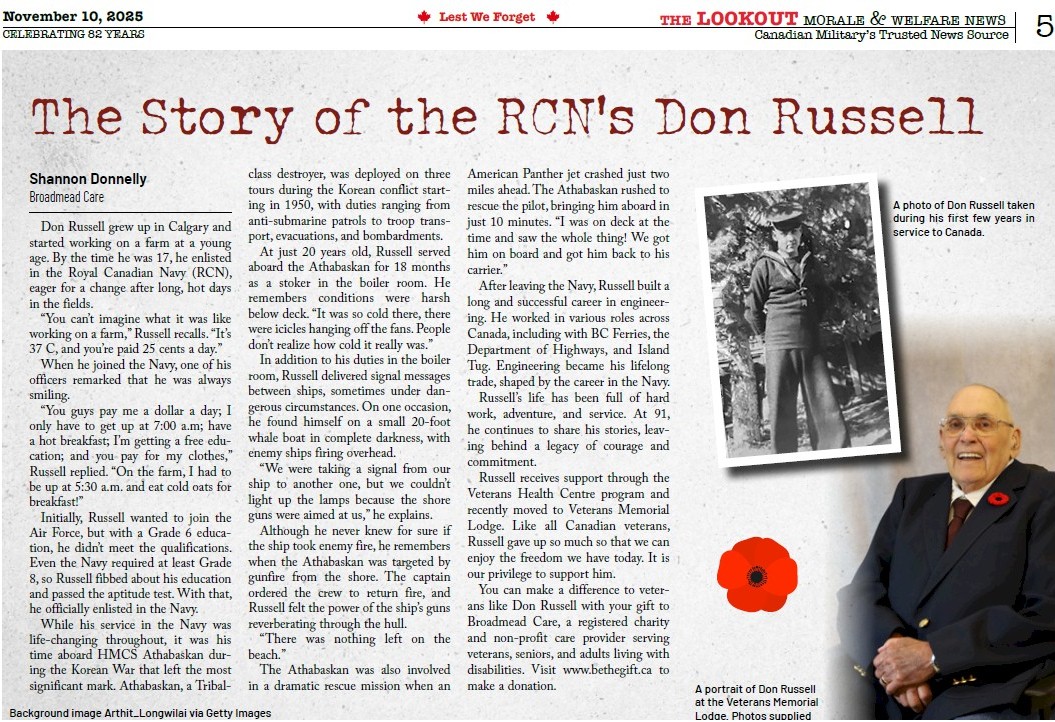 November 10, 2025
CELEBRATING 82 YEARS

Lest We Forget

THE LOOKOUT MORALE & WELFARE NEWS
Canadian Military's Trusted News Source

5

The Story of the RCN's Don Russell

Shannon Donnelly
Broadmead Care

Don Russell grew up in Calgary and started working on a farm at a young age. By the time he was 17, he enlisted in the Royal Canadian Navy (RCN), eager for a change after long, hot days in the fields.

"You can't imagine what it was like working on a farm," Russell recalls. "It's 37 C, and you're paid 25 cents a day."

When he joined the Navy, one of his officers remarked that he was always smiling.

"You guys pay me a dollar a day; I only have to get up at 7:00 a.m; have a hot breakfast; I'm getting a free education; and you pay for my clothes," Russell replied. "On the farm, I had to be up at 5:30 a.m. and eat cold oats for breakfast!"

Initially, Russell wanted to join the Air Force, but with a Grade 6 education, he didn't meet the qualifications. Even the Navy required at least Grade 8, so Russell fibbed about his education and passed the aptitude test. With that, he officially enlisted in the Navy.

While his service in the Navy was life-changing throughout, it was his time aboard HMCS Athabaskan during the Korean War that left the most significant mark. Athabaskan, a Tribal-class destroyer, was deployed on three tours during the Korean conflict starting in 1950, with duties ranging from anti-submarine patrols to troop transport, evacuations, and bombardments.

At just 20 years old, Russell served aboard the Athabaskan for 18 months as a stoker in the boiler room. He remembers conditions were harsh below deck. "It was so cold there, there were icicles hanging off the fans. People don't realize how cold it really was."

In addition to his duties in the boiler room, Russell delivered signal messages between ships, sometimes under dangerous circumstances. On one occasion, he found himself on a small 20-foot whale boat in complete darkness, with enemy ships firing overhead.

"We were taking a signal from our ship to another one, but we couldn't light up the lamps because the shore guns were aimed at us," he explains.

Although he never knew for sure if the ship took enemy fire, he remembers when the Athabaskan was targeted by gunfire from the shore. The captain ordered the crew to return fire, and Russell felt the power of the ship's guns reverberating through the hull.

"There was nothing left on the beach."

The Athabaskan was also involved in a dramatic rescue mission when an American Panther jet crashed just two miles ahead. The Athabaskan rushed to rescue the pilot, bringing him aboard in just 10 minutes. "I was on deck at the time and saw the whole thing! We got him on board and got him back to his carrier."

After leaving the Navy, Russell built a long and successful career in engineering. He worked in various roles across Canada, including with BC Ferries, the Department of Highways, and Island Tug. Engineering became his lifelong trade, shaped by the career in the Navy.

Russell's life has been full of hard work, adventure, and service. At 91, he continues to share his stories, leaving behind a legacy of courage and commitment.

Russell receives support through the Veterans Health Centre program and recently moved to Veterans Memorial Lodge. Like all Canadian veterans, Russell gave up so much so that we can enjoy the freedom we have today. It is our privilege to support him.

You can make a difference to veterans like Don Russell with your gift to Broadmead Care, a registered charity and non-profit care provider serving veterans, seniors, and adults living with disabilities. Visit www.bethegift.ca to make a donation.

A photo of Don Russell taken during his first few years in service to Canada.

A portrait of Don Russell at the Veterans Memorial Lodge. Photos supplied

Background image Arthit_Longwilai via Getty Images